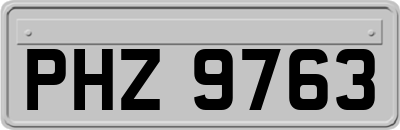 PHZ 9763